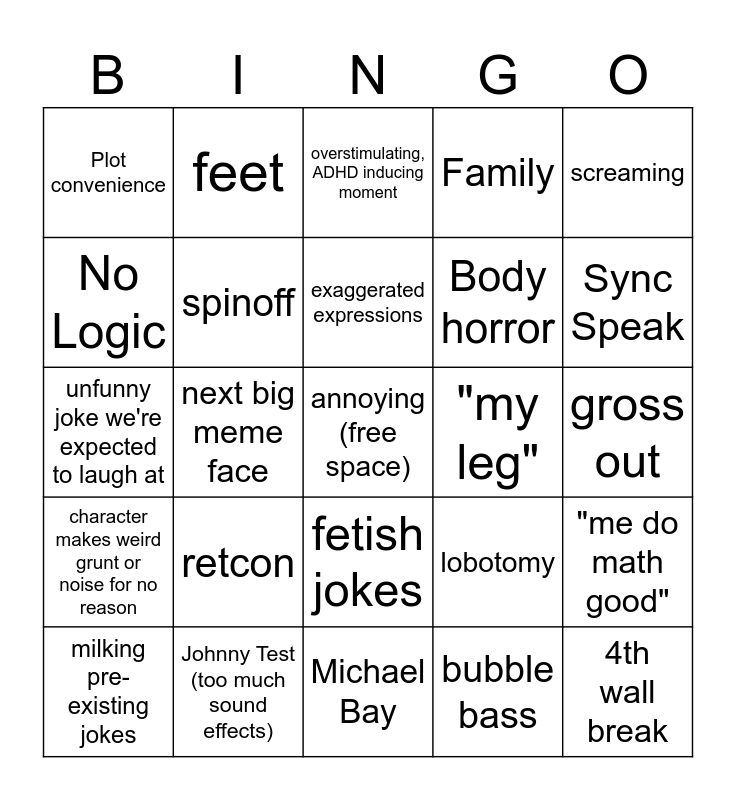 | B | I | N | G | O |
|---|---|---|---|---|
| Plot convenience | feet | overstimulating, ADHD inducing moment | Family | screaming |
| No Logic | spinoff | exaggerated expressions | Body horror | Sync Speak |
| unfunny joke we're expected to laugh at | next big meme face | annoying (free space) | "my leg" | gross out |
| character makes weird grunt or noise for no reason | retcon | fetish jokes | lobotomy | "me do math good" |
| milking pre-existing jokes | Johnny Test (too much sound effects) | Michael Bay | bubble bass | 4th wall break |